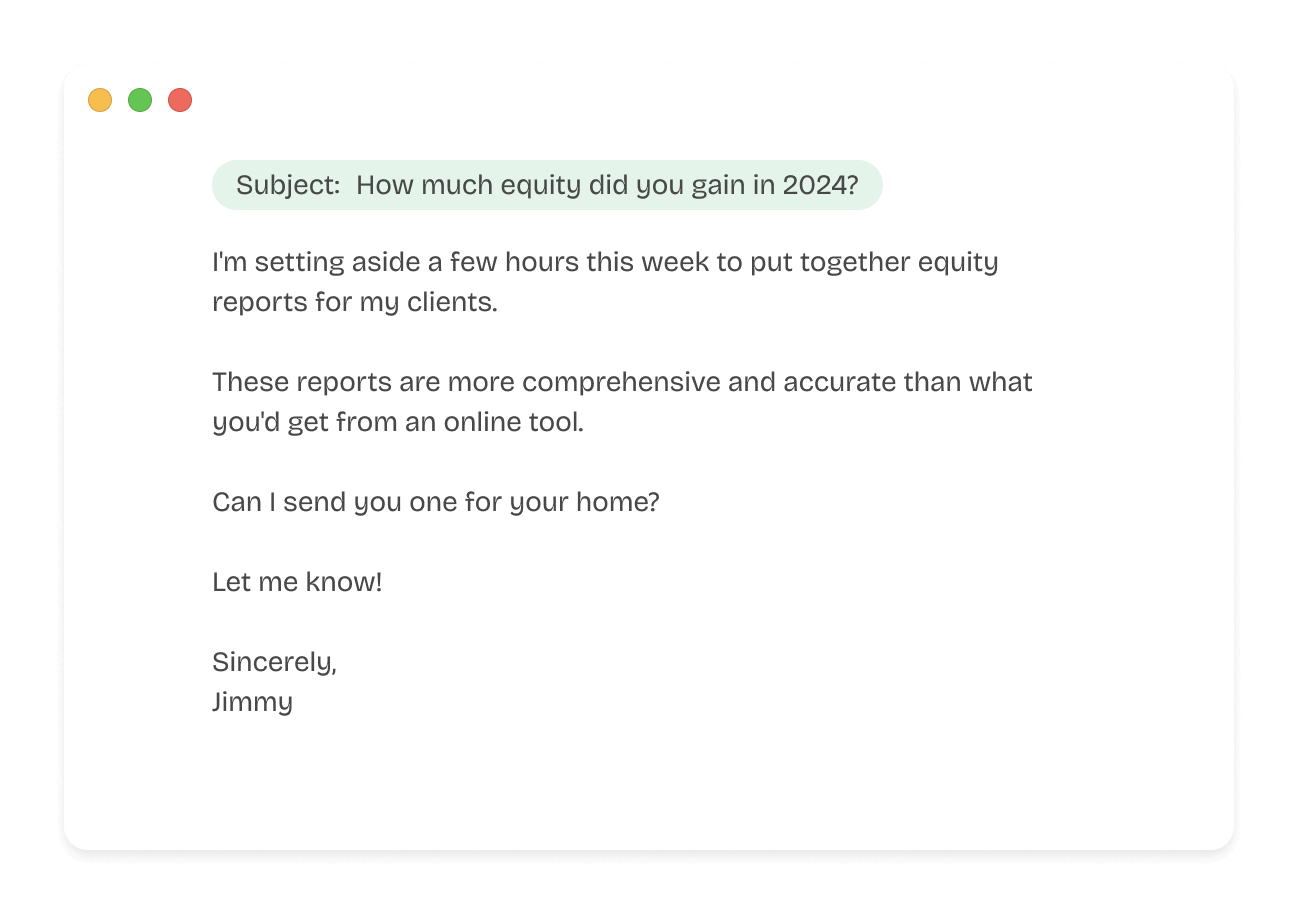 Subject: How much equity did you gain in 2024?

I'm setting aside a few hours this week to put together equity reports for my clients.

These reports are more comprehensive and accurate than what you'd get from an online tool.

Can I send you one for your home?

Let me know!

Sincerely,
Jimmy